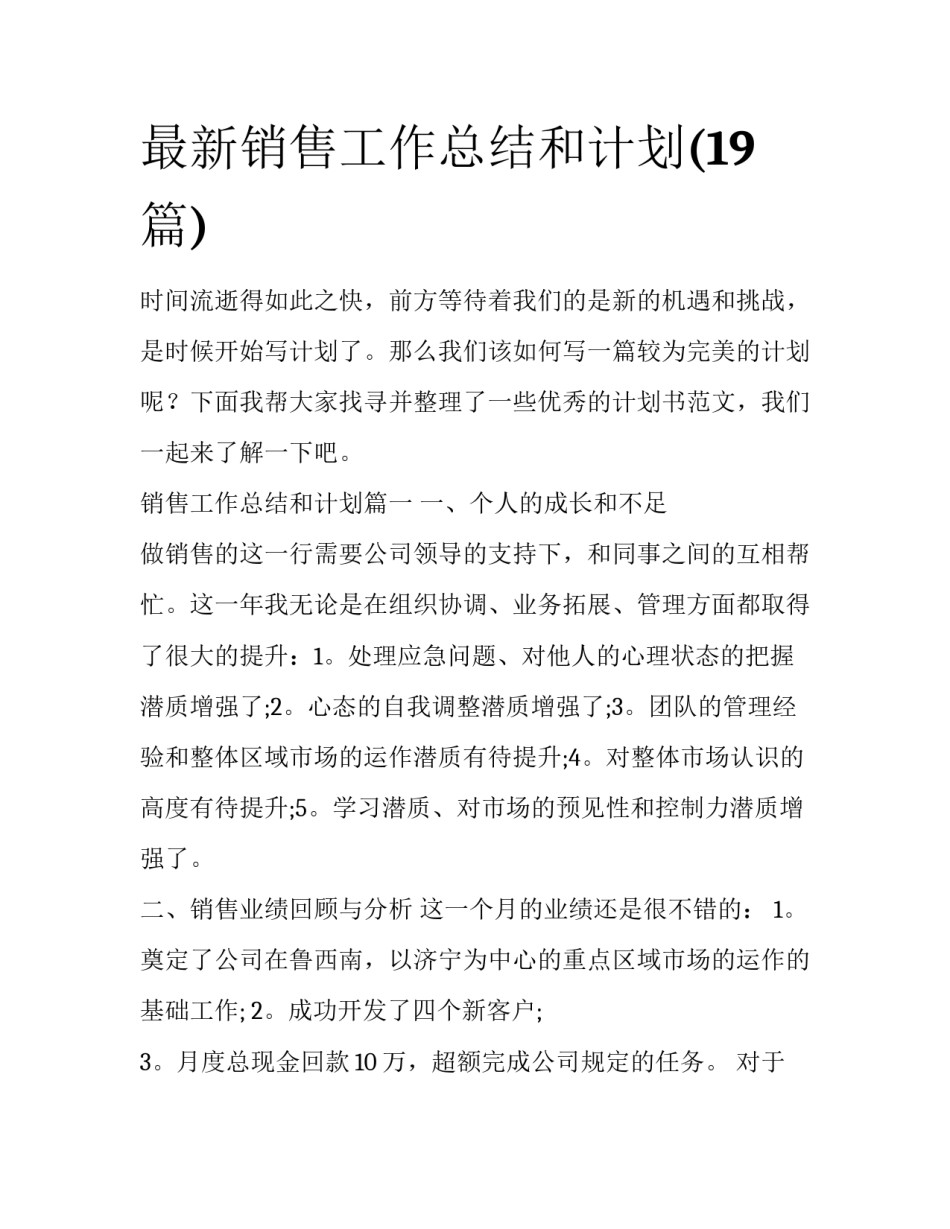 最新销售工作总结和计划(19篇)

时间流逝得如此之快，前方等待着我们的是新的机遇和挑战，是时候开始写计划了。那么我们该如何写一篇较为完美的计划呢？下面我帮大家找寻并整理了一些优秀的计划书范文，我们一起来了解一下吧。

销售工作总结和计划篇一 一、个人的成长和不足

做销售的这一行需要公司领导的支持下，和同事之间的互相帮忙。这一年我无论是在组织协调、业务拓展、管理方面都取得了很大的提升：1。处理应急问题、对他人的心理状态的把握潜质增强了;2。心态的自我调整潜质增强了;3。团队的管理经验和整体区域市场的运作潜质有待提升;4。对整体市场认识的高度有待提升;5。学习潜质、对市场的预见性和控制力潜质增强了。

二、销售业绩回顾与分析 这一个月的业绩还是很不错的： 1。奠定了公司在鲁西南，以济宁为中心的重点区域市场的运作的基础工作; 2。成功开发了四个新客户;

3。月度总现金回款 10 万，超额完成公司规定的任务。 对于